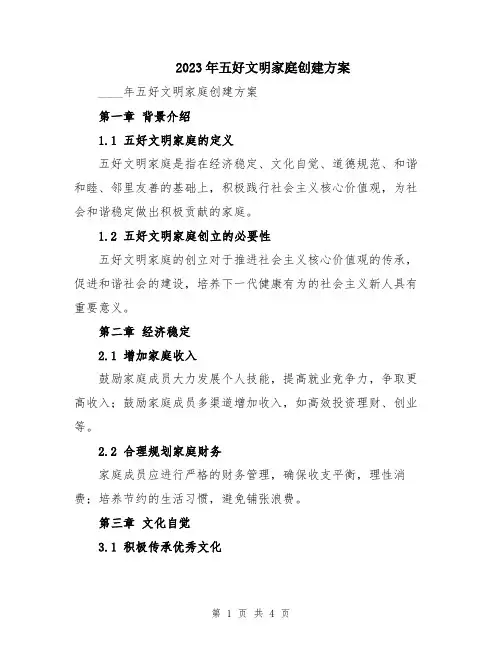 2023年五好文明家庭创建方案

____年五好文明家庭创建方案

第一章 背景介绍

1.1 五好文明家庭的定义

五好文明家庭是指在经济稳定、文化自觉、道德规范、和谐和睦、邻里友善的基础上，积极践行社会主义核心价值观，为社会和谐稳定做出积极贡献的家庭。

1.2 五好文明家庭创立的必要性

五好文明家庭的创立对于推进社会主义核心价值观的传承，促进和谐社会的建设，培养下一代健康有为的社会主义新人具有重要意义。

第二章 经济稳定

2.1 增加家庭收入

鼓励家庭成员大力发展个人技能，提高就业竞争力，争取更高收入；鼓励家庭成员多渠道增加收入，如高效投资理财、创业等。

2.2 合理规划家庭财务

家庭成员应进行严格的财务管理，确保收支平衡，理性消费；培养节约的生活习惯，避免铺张浪费。

第三章 文化自觉

3.1 积极传承优秀文化

第 1 页 共 4 页